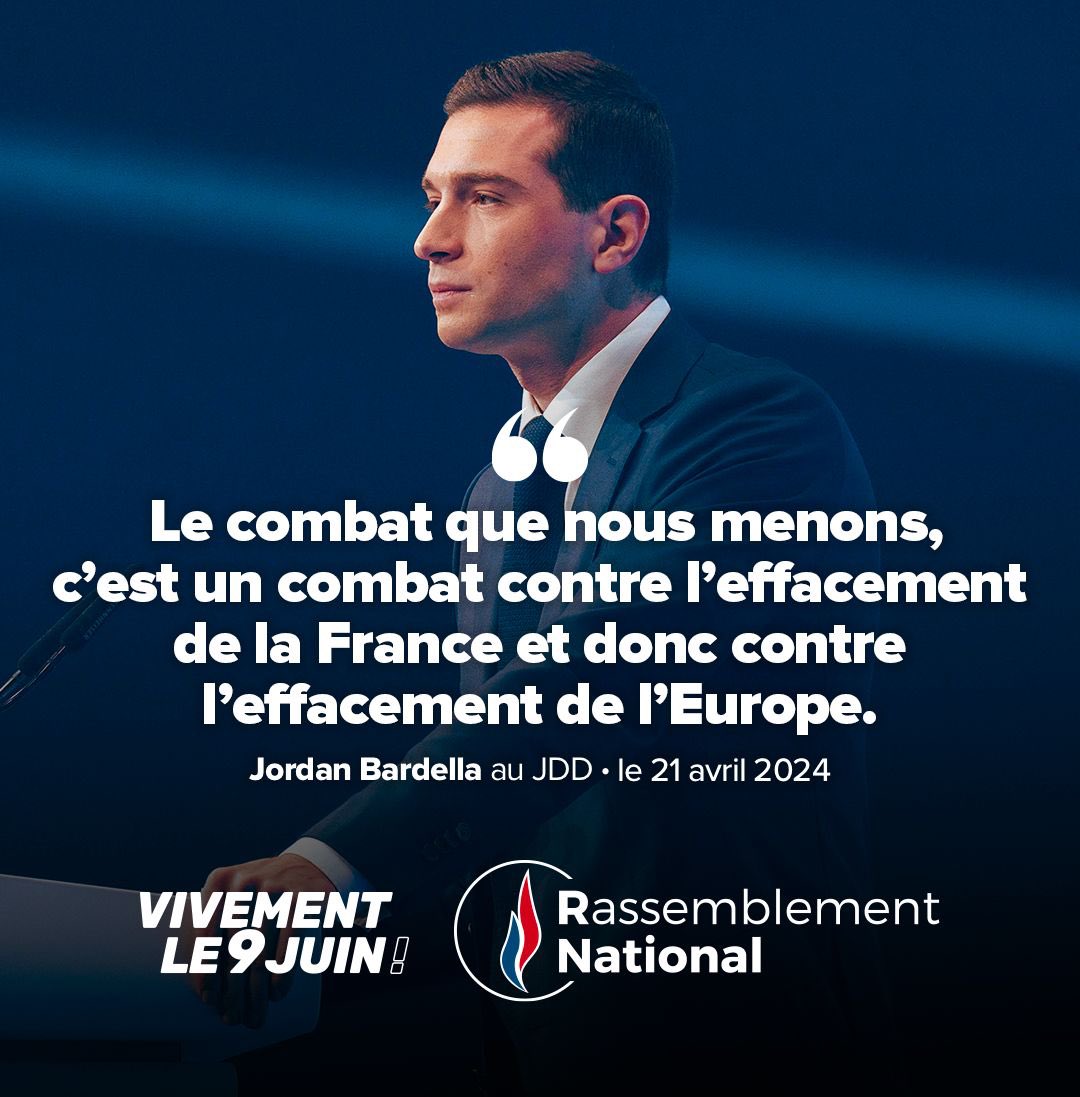 “

Le combat que nous menons, c’est un combat contre l’effacement de la France et donc contre l’effacement de l’Europe.

Jordan Bardella au JDD • le 21 avril 2024

VIVEMENT LE 9 JUIN !

Rassemblement National